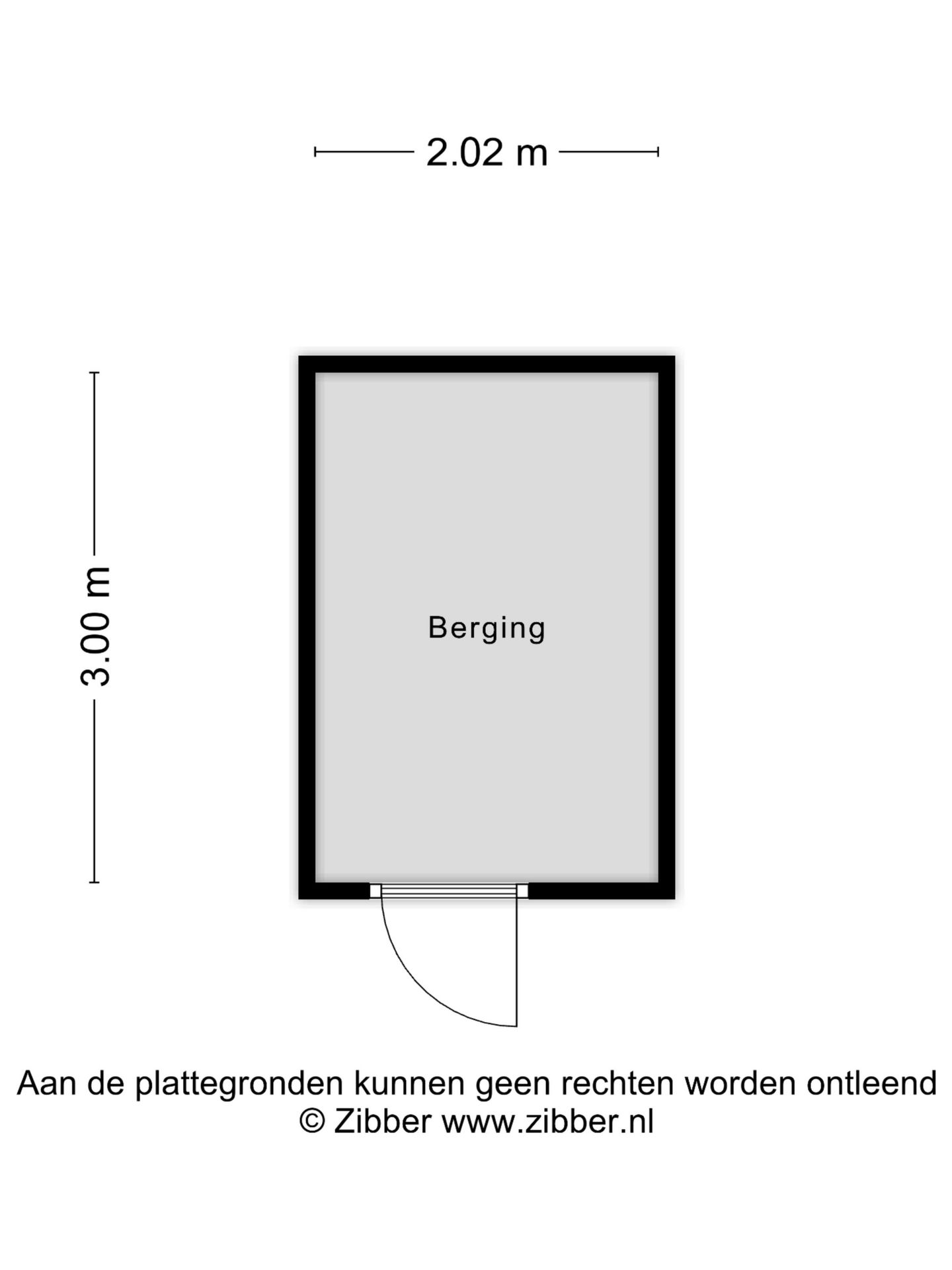 2.02 m

3.00 m

Berging

Aan de plattegronden kunnen geen rechten worden ontleend
© Zibber www.zibber.nl